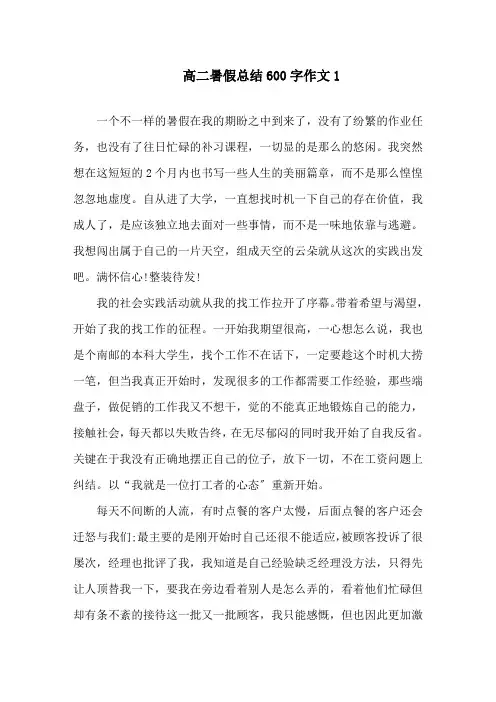 高二暑假总结600字作文1

一个不一样的暑假在我的期盼之中到来了，没有了纷繁的作业任务，也没有了往日忙碌的补习课程，一切显的是那么的悠闲。我突然想在这短短的2个月内也书写一些人生的美丽篇章，而不是那么惶惶忽忽地虚度。自从进了大学，一直想找时机一下自己的存在价值，我成人了，是应该独立地去面对一些事情，而不是一味地依靠与逃避。我想闯出属于自己的一片天空，组成天空的云朵就从这次的实践出发吧。满怀信心!整装待发!

我的社会实践活动就从我的找工作拉开了序幕。带着希望与渴望，开始了我的找工作的征程。一开始我期望很高，一心想怎么说，我也是个南邮的本科大学生，找个工作不在话下，一定要趁这个时机大捞一笔，但当我真正开始时，发现很多的工作都需要工作经验，那些端盘子，做促销的工作我又不想干，觉的不能真正地锻炼自己的能力，接触社会，每天都以失败告终，在无尽郁闷的同时我开始了自我反省。关键在于我没有正确地摆正自己的位子，放下一切，不在工资问题上纠结。以“我就是一位打工者的心态”重新开始。

每天不间断的人流，有时点餐的客户太慢，后面点餐的客户还会迁怒与我们:最主要的是刚开始时自己还很不能适应，被顾客投诉了很屡次，经理也批评了我，我知道是自己经验缺乏经理没方法，只得先让人顶替我一下，要我在旁边看着别人是怎么弄的，看着他们忙碌但却有条不紊的接待这一批又一批顾客，我只能感慨，但也因此更加激